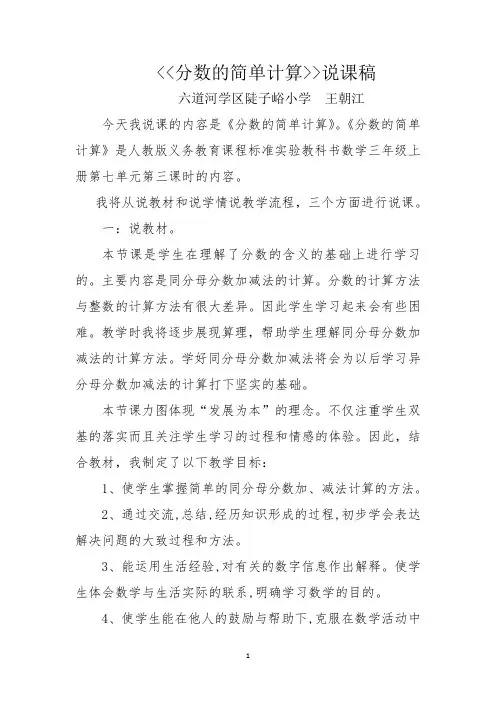 <<分数的简单计算>>说课稿

六道河学区陡子峪小学　王朝江

今天我说课的内容是《分数的简单计算》。《分数的简单计算》是人教版义务教育课程标准实验教科书数学三年级上册第七单元第三课时的内容。

我将从说教材和说学情说教学流程，三个方面进行说课。

一：说教材。

本节课是学生在理解了分数的含义的基础上进行学习的。主要内容是同分母分数加减法的计算。分数的计算方法与整数的计算方法有很大差异。因此学生学习起来会有些困难。教学时我将逐步展现算理，帮助学生理解同分母分数加减法的计算方法。学好同分母分数加减法将会为以后学习异分母分数加减法的计算打下坚实的基础。

本节课力图体现“发展为本”的理念。不仅注重学生双基的落实而且关注学生学习的过程和情感的体验。因此，结合教材，我制定了以下教学目标：

1、使学生掌握简单的同分母分数加、减法计算的方法。

2、通过交流，总结，经历知识形成的过程，初步学会表达解决问题的大致过程和方法。

3、能运用生活经验，对有关的数字信息作出解释。使学生体会数学与生活实际的联系，明确学习数学的目的。

4、使学生能在他人的鼓励与帮助下，克服在数学活动中

1